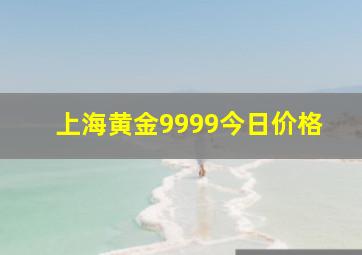 上海黄金9999今日价格